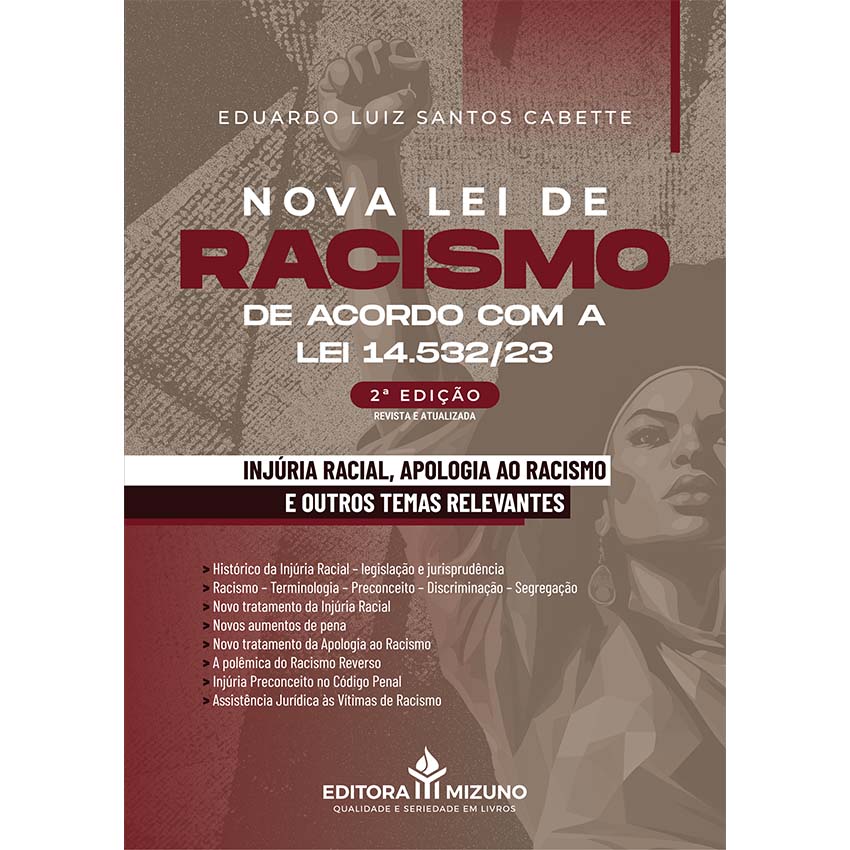 EDUARDO LUIZ SANTOS CABETTE

NOVA LEI DE
RACISMO
DE ACORDO COM A
LEI 14.532/23

2ª EDIÇÃO
REVISTA E ATUALIZADA

INJÚRIA RACIAL, APOLOGIA AO RACISMO
E OUTROS TEMAS RELEVANTES

> Histórico da Injúria Racial - legislação e jurisprudência
> Racismo - Terminologia - Preconceito - Discriminação - Segregação
> Novo tratamento da Injúria Racial
> Novos aumentos de pena
> Novo tratamento da Apologia ao Racismo
> A polêmica do Racismo Reverso
> Injúria Preconceito no Código Penal
> Assistência Jurídica às Vítimas de Racismo

EDITORA MIZUNO
QUALIDADE E SERIEDADE EM LIVROS